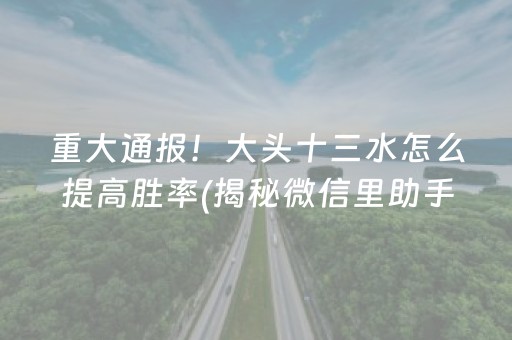 重大通报！大头十三水怎么提高胜率(揭秘微信里助手